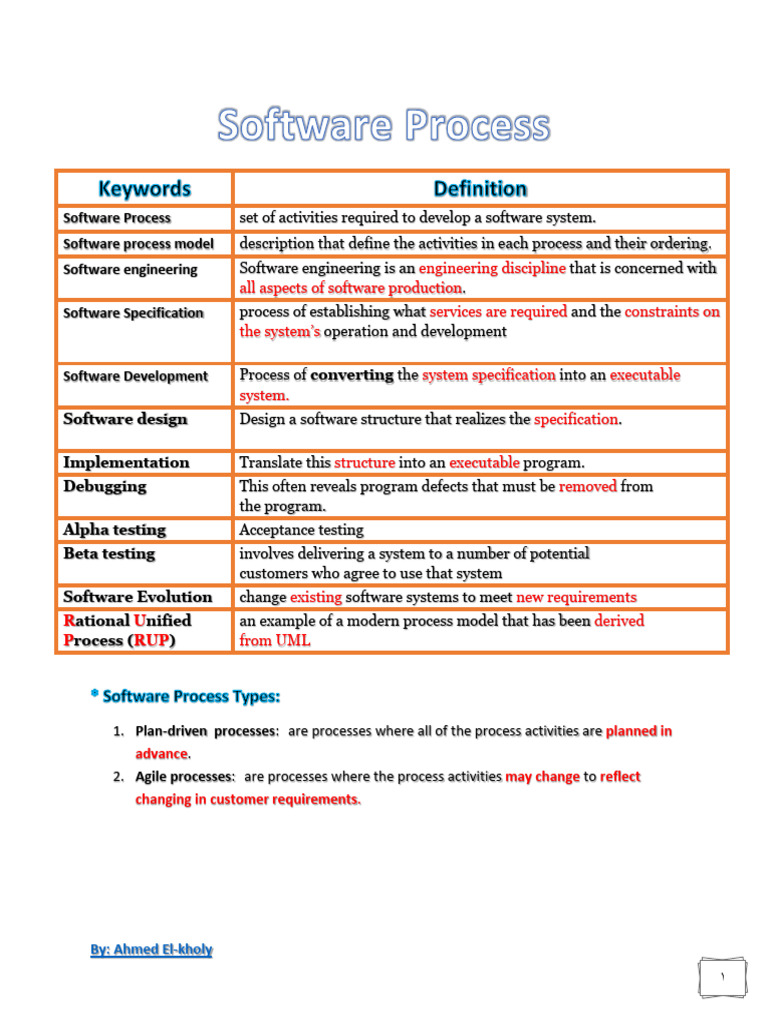 Software Process

| Keywords | Definition |
|---|---|
| Software Process | set of activities required to develop a software system. |
| Software process model | description that define the activities in each process and their ordering. |
| Software engineering | Software engineering is an engineering discipline that is concerned with all aspects of software production. |
| Software Specification | process of establishing what services are required and the constraints on the system's operation and development |
| Software Development | Process of converting the system specification into an executable system. |
| Software design | Design a software structure that realizes the specification. |
| Implementation | Translate this structure into an executable program. |
| Debugging | This often reveals program defects that must be removed from the program. |
| Alpha testing | Acceptance testing |
| Beta testing | involves delivering a system to a number of potential customers who agree to use that system |
| Software Evolution | change existing software systems to meet new requirements |
| Rational Unified Process (RUP) | an example of a modern process model that has been derived from UML |

* Software Process Types:

1. Plan-driven processes: are processes where all of the process activities are planned in advance.
2. Agile processes: are processes where the process activities may change to reflect changing in customer requirements.

By: Ahmed El-kholy

١